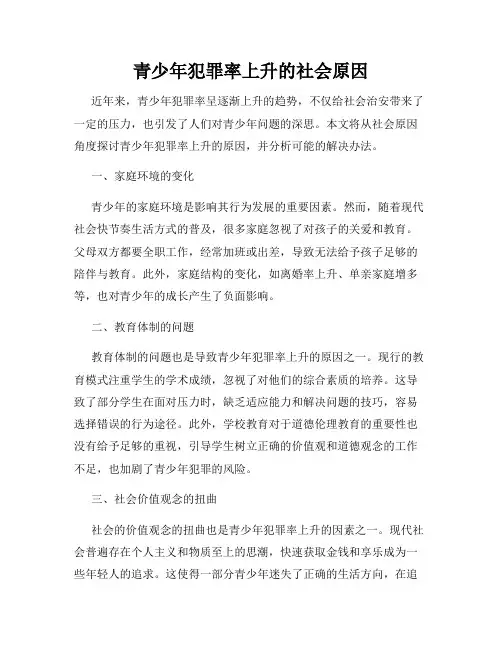 青少年犯罪率上升的社会原因

近年来，青少年犯罪率呈逐渐上升的趋势，不仅给社会治安带来了一定的压力，也引发了人们对青少年问题的深思。本文将从社会原因角度探讨青少年犯罪率上升的原因，并分析可能的解决办法。

一、家庭环境的变化

青少年的家庭环境是影响其行为发展的重要因素。然而，随着现代社会快节奏生活方式的普及，很多家庭忽视了对孩子的关爱和教育。父母双方都要全职工作，经常加班或出差，导致无法给予孩子足够的陪伴与教育。此外，家庭结构的变化，如离婚率上升、单亲家庭增多等，也对青少年的成长产生了负面影响。

二、教育体制的问题

教育体制的问题也是导致青少年犯罪率上升的原因之一。现行的教育模式注重学生的学术成绩，忽视了对他们的综合素质的培养。这导致了部分学生在面对压力时，缺乏适应能力和解决问题的技巧，容易选择错误的行为途径。此外，学校教育对于道德伦理教育的重要性也没有给予足够的重视，引导学生树立正确的价值观和道德观念的工作不足，也加剧了青少年犯罪的风险。

三、社会价值观念的扭曲

社会的价值观念的扭曲也是青少年犯罪率上升的因素之一。现代社会普遍存在个人主义和物质至上的思潮，快速获取金钱和享乐成为一些年轻人的追求。这使得一部分青少年迷失了正确的生活方向，在追